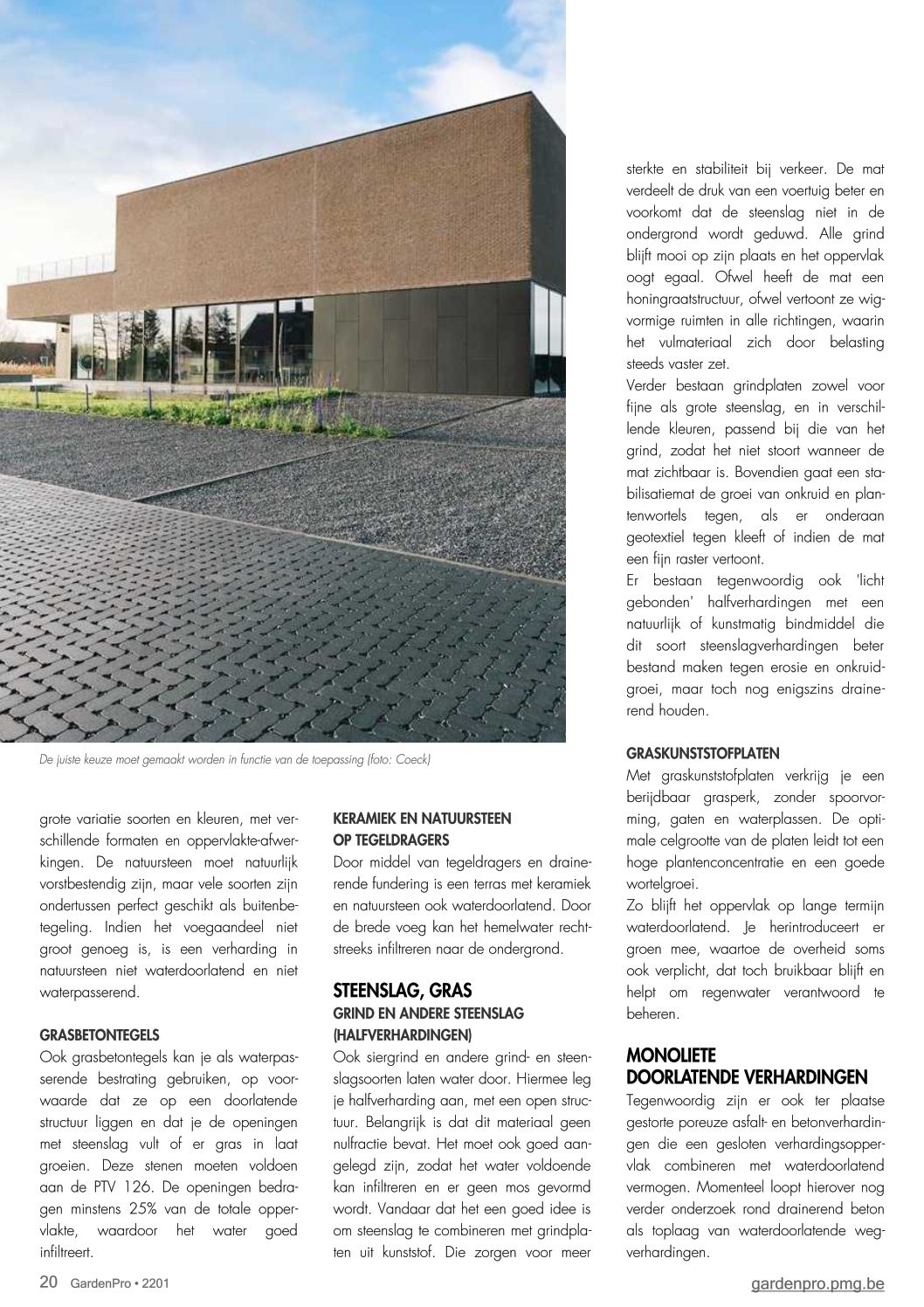 De juiste keuze moet gemaakt worden in functie van de toepassing (foto: Coeck)

grote variatie soorten en kleuren, met verschillende formaten en oppervlakte-afwerkingen. De natuursteen moet natuurlijk vorstbestendig zijn, maar vele soorten zijn ondertussen perfect geschikt als buitenbetegeling. Indien het voegaandeel niet groot genoeg is, is een verharding in natuursteen niet waterdoorlatend en niet waterpasserend.

GRASBETONTEGELS
Ook grasbetontegels kan je als waterpasserende bestrating gebruiken, op voorwaarde dat ze op een doorlatende structuur liggen en dat je de openingen met steenslag vult of er gras in laat groeien. Deze stenen moeten voldoen aan de PTV 126. De openingen bedragen minstens 25% van de totale oppervlakte, waardoor het water goed infiltreert.

KERAMIEK EN NATUURSTEEN OP TEGELDRAGERS
Door middel van tegeldragers en drainerende fundering is een terras met keramiek en natuursteen ook waterdoorlatend. Door de brede voeg kan het hemelwater rechtstreeks infiltreren naar de ondergrond.

STEENSLAG, GRAS
GRIND EN ANDERE STEENSLAG (HALFVERHARDINGEN)
Ook siergrind en andere grind- en steenslagsoorten laten water door. Hiermee leg je halfverharding aan, met een open structuur. Belangrijk is dat dit materiaal geen nulfractie bevat. Het moet ook goed aangelegd zijn, zodat het water voldoende kan infiltreren en er geen mos gevormd wordt. Vandaar dat het een goed idee is om steenslag te combineren met grindplaten uit kunststof. Die zorgen voor meer sterkte en stabiliteit bij verkeer. De mat verdeelt de druk van een voertuig beter en voorkomt dat de steenslag niet in de ondergrond wordt geduwd. Alle grind blijft mooi op zijn plaats en het oppervlak oogt egaal. Ofwel heeft de mat een honingraatstructuur, ofwel vertoont ze wigvormige ruimten in alle richtingen, waarin het vulmateriaal zich door belasting steeds vaster zet.
Verder bestaan grindplaten zowel voor fijne als grote steenslag, en in verschillende kleuren, passend bij die van het grind, zodat het niet stoort wanneer de mat zichtbaar is. Bovendien gaat een stabilisatiemat de groei van onkruid en plantenwortels tegen, als er onderaan geotextiel tegen kleeft of indien de mat een fijn raster vertoont.
Er bestaan tegenwoordig ook 'licht gebonden' halfverhardingen met een natuurlijk of kunstmatig bindmiddel die dit soort steenslagverhardingen beter bestand maken tegen erosie en onkruidgroei, maar toch nog enigszins drainerend houden.

GRASKUNSTSTOFPLATEN
Met graskunststofplaten verkrijg je een berijdbaar grasperk, zonder spoorvorming, gaten en waterplassen. De optimale celgrootte van de platen leidt tot een hoge plantenconcentratie en een goede wortelgroei.
Zo blijft het oppervlak op lange termijn waterdoorlatend. Je herintroduceert er groen mee, waartoe de overheid soms ook verplicht, dat toch bruikbaar blijft en helpt om regenwater verantwoord te beheren.

MONOLIETE DOORLATENDE VERHARDINGEN
Tegenwoordig zijn er ook ter plaatse gestorte poreuze asfalt- en betonverhardingen die een gesloten verhardingsoppervlak combineren met waterdoorlatend vermogen. Momenteel loopt hierover nog verder onderzoek rond drainerend beton als toplaag van waterdoorlatende wegverhardingen.

20 GardenPro • 2201
gardenpro.pmg.be